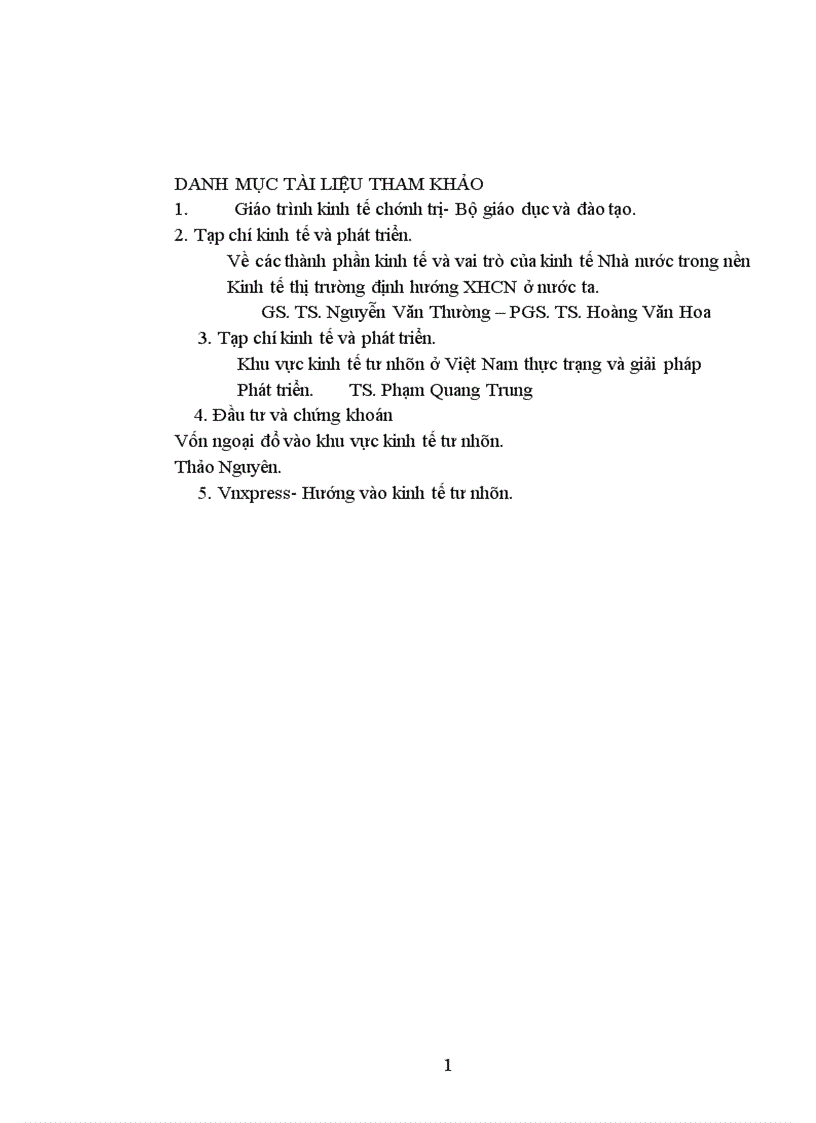 DANH MỤC TÀI LIỆU THAM KHẢO
1. Giáo trình kinh tế chớnh trị- Bộ giáo dục và đào tạo.
2. Tạp chí kinh tế và phát triển.
Về các thành phần kinh tế và vai trò của kinh tế Nhà nước trong nền Kinh tế thị trường định hướng XHCN ở nước ta.
GS. TS. Nguyễn Văn Thường – PGS. TS. Hoàng Văn Hoa
3. Tạp chí kinh tế và phát triển.
Khu vực kinh tế tư nhõn ở Việt Nam thực trạng và giải pháp Phát triển. TS. Phạm Quang Trung
4. Đầu tư và chứng khoán
Vốn ngoại đổ vào khu vực kinh tế tư nhõn.
Thảo Nguyên.
5. Vnxpress- Hướng vào kinh tế tư nhõn.

1